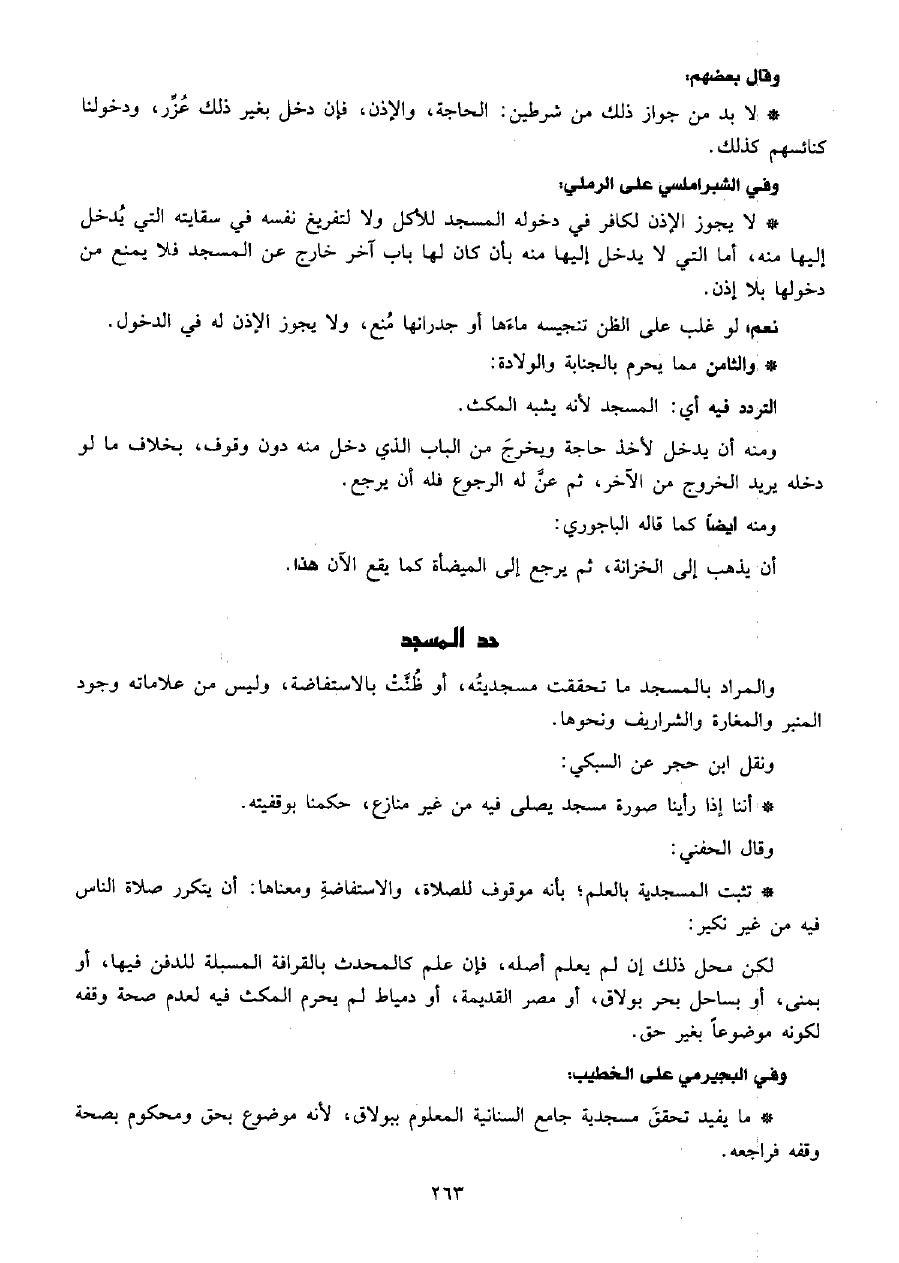 وقال بعضهم:

* لا بد من جواز ذلك من شرطين: الحاجة، والإذن، فإن دخل بغير ذلك عُزِّر، ودخولنا كنائسهم كذلك.

وفي الشبراملسي على الرملي:

* لا يجوز الإذن لكافر في دخوله المسجد للأكل ولا لتفريغ نفسه في سقايته التي يُدخل إليها منه، أما التي لا يدخل إليها منه بأن كان لها باب آخر خارج عن المسجد فلا يمنع من دخولها بلا إذن.

نعم، لو غلب على الظن تنجيسه ماءَها أو جدرانها مُنع، ولا يجوز الإذن له في الدخول.

* والثامن مما يحرم بالجنابة والولادة:

التردد فيه أي: المسجد لأنه يشبه المكث.

ومنه أن يدخل لأخذ حاجة ويخرجَ من الباب الذي دخل منه دون وقوف، بخلاف ما لو دخله يريد الخروج من الآخر، ثم عنَّ له الرجوع فله أن يرجع.

ومنه ايضاً كما قاله الباجوري:

أن يذهب إلى الخزانة، ثم يرجع إلى الميضأة كما يقع الآن هذا.

حد المسجد

والمراد بالمسجد ما تحققت مسجديتُه، أو ظُنَّتْ بالاستفاضة، وليس من علاماته وجود المنبر والمغارة والشراريف ونحوها.

ونقل ابن حجر عن السبكي:

* أننا إذا رأينا صورة مسجد يصلى فيه من غير منازع، حكمنا بوقفيته.

وقال الحفني:

* تثبت المسجدية بالعلم؛ بأنه موقوف للصلاة، والاستفاضةِ ومعناها: أن يتكرر صلاة الناس فيه من غير نكير:

لكن محل ذلك إن لم يعلم أصله، فإن علم كالمحدث بالقرافة المسبلة للدفن فيها، أو بمنى، أو بساحل بحر بولاق، أو مصر القديمة، أو دمياط لم يحرم المكث فيه لعدم صحة وقفه لكونه موضوعاً بغير حق.

وفي البجيرمي على الخطيب:

* ما يفيد تحققَ مسجدية جامع السنانية المعلوم ببولاق، لأنه موضوع بحق ومحكوم بصحة وقفه فراجعه.

٢٦٣